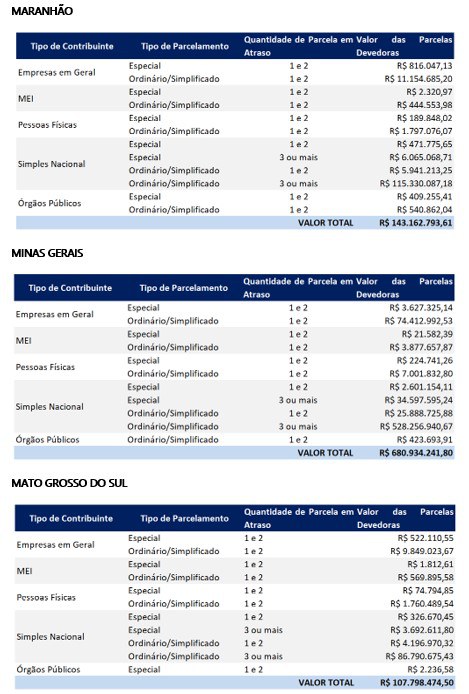 MARANHÃO

| Tipo de Contribuinte | Tipo de Parcelamento | Quantidade de Parcela em Atraso | Valor das Parcelas Devedoras |
|---|---|---|---|
| Empresas em Geral | Especial | 1 e 2 | R$ 816.047,13 |
| | Ordinário/Simplificado | 1 e 2 | R$ 11.154.685,20 |
| MEI | Especial | 1 e 2 | R$ 2.320,97 |
| | Ordinário/Simplificado | 1 e 2 | R$ 444.553,98 |
| Pessoas Físicas | Especial | 1 e 2 | R$ 189.848,02 |
| | Ordinário/Simplificado | 1 e 2 | R$ 1.797.076,07 |
| Simples Nacional | Especial | 1 e 2 | R$ 471.775,65 |
| | Especial | 3 ou mais | R$ 6.065.068,71 |
| | Ordinário/Simplificado | 1 e 2 | R$ 5.941.213,25 |
| | Ordinário/Simplificado | 3 ou mais | R$ 115.330.087,18 |
| Órgãos Públicos | Especial | 1 e 2 | R$ 409.255,41 |
| | Ordinário/Simplificado | 1 e 2 | R$ 540.862,04 |
| | | VALOR TOTAL | R$ 143.162.793,61 |

MINAS GERAIS

| Tipo de Contribuinte | Tipo de Parcelamento | Quantidade de Parcela em Atraso | Valor das Parcelas Devedoras |
|---|---|---|---|
| Empresas em Geral | Especial | 1 e 2 | R$ 3.627.325,14 |
| | Ordinário/Simplificado | 1 e 2 | R$ 74.412.992,53 |
| MEI | Especial | 1 e 2 | R$ 21.582,39 |
| | Ordinário/Simplificado | 1 e 2 | R$ 3.877.657,87 |
| Pessoas Físicas | Especial | 1 e 2 | R$ 224.741,26 |
| | Ordinário/Simplificado | 1 e 2 | R$ 7.001.832,80 |
| Simples Nacional | Especial | 1 e 2 | R$ 2.601.154,11 |
| | Especial | 3 ou mais | R$ 34.597.595,24 |
| | Ordinário/Simplificado | 1 e 2 | R$ 25.888.725,88 |
| | Ordinário/Simplificado | 3 ou mais | R$ 528.256.940,67 |
| Órgãos Públicos | Ordinário/Simplificado | 1 e 2 | R$ 423.693,91 |
| | | VALOR TOTAL | R$ 680.934.241,80 |

MATO GROSSO DO SUL

| Tipo de Contribuinte | Tipo de Parcelamento | Quantidade de Parcela em Atraso | Valor das Parcelas Devedoras |
|---|---|---|---|
| Empresas em Geral | Especial | 1 e 2 | R$ 522.110,55 |
| | Ordinário/Simplificado | 1 e 2 | R$ 9.849.023,67 |
| MEI | Especial | 1 e 2 | R$ 1.812,61 |
| | Ordinário/Simplificado | 1 e 2 | R$ 569.895,58 |
| Pessoas Físicas | Especial | 1 e 2 | R$ 74.794,85 |
| | Ordinário/Simplificado | 1 e 2 | R$ 1.760.489,54 |
| Simples Nacional | Especial | 1 e 2 | R$ 326.670,45 |
| | Especial | 3 ou mais | R$ 3.692.611,80 |
| | Ordinário/Simplificado | 1 e 2 | R$ 4.196.970,32 |
| | Ordinário/Simplificado | 3 ou mais | R$ 86.790.675,43 |
| Órgãos Públicos | Especial | 1 e 2 | R$ 2.236,58 |
| | | VALOR TOTAL | R$ 107.798.474,50 |